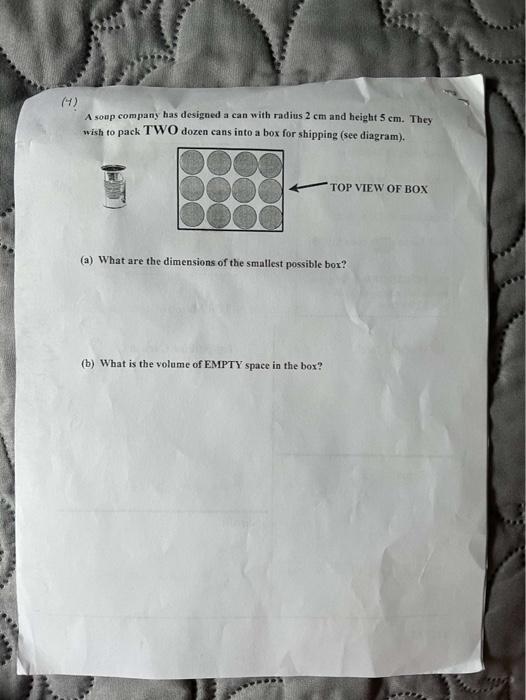 (4)

A soup company has designed a can with radius 2 cm and height 5 cm. They wish to pack TWO dozen cans into a box for shipping (see diagram).

TOP VIEW OF BOX

(a) What are the dimensions of the smallest possible box?

(b) What is the volume of EMPTY space in the box?